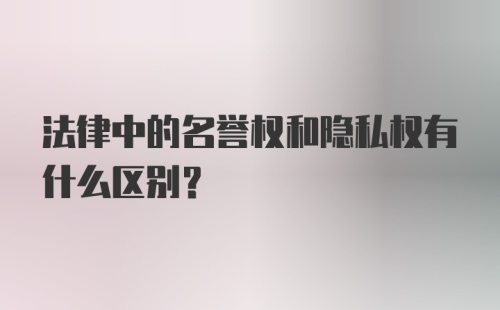 法律中的名誉权和隐私权有什么区别？